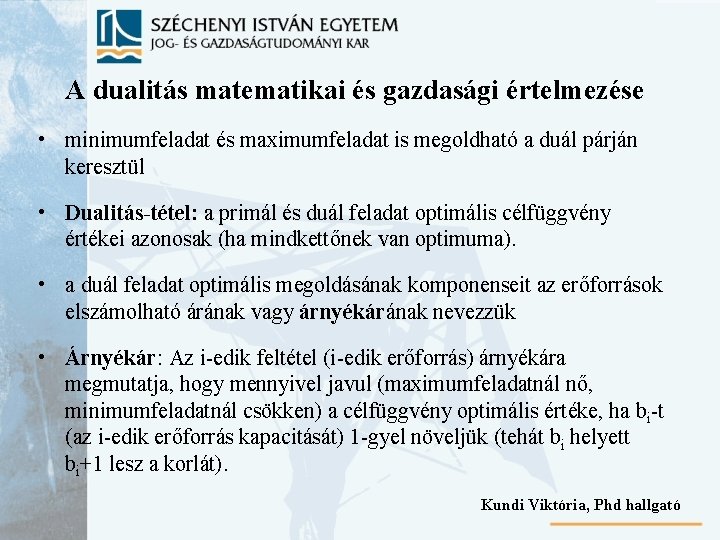 SZÉCHENYI ISTVÁN EGYETEM
JOG- ÉS GAZDASÁGTUDOMÁNYI KAR

A dualitás matematikai és gazdasági értelmezése

• minimumfeladat és maximumfeladat is megoldható a duál párján keresztül

• Dualitás-tétel: a primál és duál feladat optimális célfüggvény értékei azonosak (ha mindkettőnek van optimuma).

• a duál feladat optimális megoldásának komponenseit az erőforrások elszámolható árának vagy árnyékárának nevezzük

• Árnyékár: Az i-edik feltétel (i-edik erőforrás) árnyékára megmutatja, hogy mennyivel javul (maximumfeladatnál nő, minimumfeladatnál csökken) a célfüggvény optimális értéke, ha $b_i$-t (az i-edik erőforrás kapacitását) 1-gyel növeljük (tehát $b_i$ helyett $b_i+1$ lesz a korlát).

Kundi Viktória, Phd hallgató